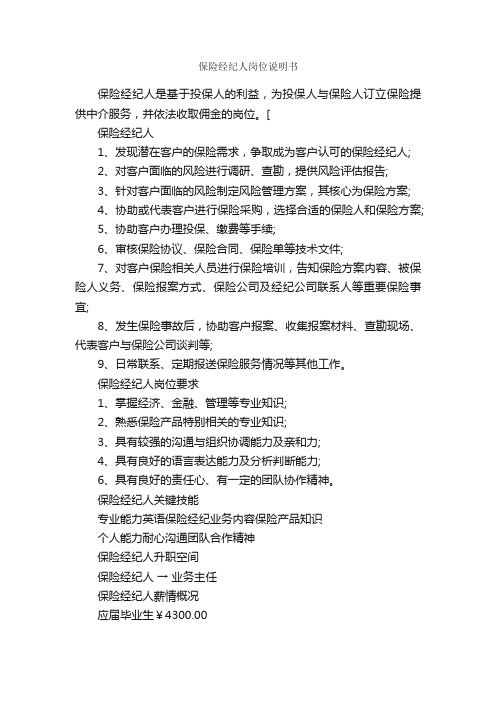 保险经纪人岗位说明书

保险经纪人是基于投保人的利益，为投保人与保险人订立保险提供中介服务，并依法收取佣金的岗位。[

保险经纪人

1、发现潜在客户的保险需求，争取成为客户认可的保险经纪人;

2、对客户面临的风险进行调研、查勘，提供风险评估报告;

3、针对客户面临的风险制定风险管理方案，其核心为保险方案;

4、协助或代表客户进行保险采购，选择合适的保险人和保险方案;

5、协助客户办理投保、缴费等手续;

6、审核保险协议、保险合同、保险单等技术文件;

7、对客户保险相关人员进行保险培训，告知保险方案内容、被保险人义务、保险报案方式、保险公司及经纪公司联系人等重要保险事宜;

8、发生保险事故后，协助客户报案、收集报案材料、查勘现场、代表客户与保险公司谈判等;

9、日常联系、定期报送保险服务情况等其他工作。

保险经纪人岗位要求

1、掌握经济、金融、管理等专业知识;

2、熟悉保险产品特别相关的专业知识;

3、具有较强的沟通与组织协调能力及亲和力;

4、具有良好的语言表达能力及分析判断能力;

6、具有良好的责任心、有一定的团队协作精神。

保险经纪人关键技能

专业能力英语保险经纪业务内容保险产品知识

个人能力耐心沟通团队合作精神

保险经纪人升职空间

保险经纪人 → 业务主任

保险经纪人薪情概况

应届毕业生￥4300.00